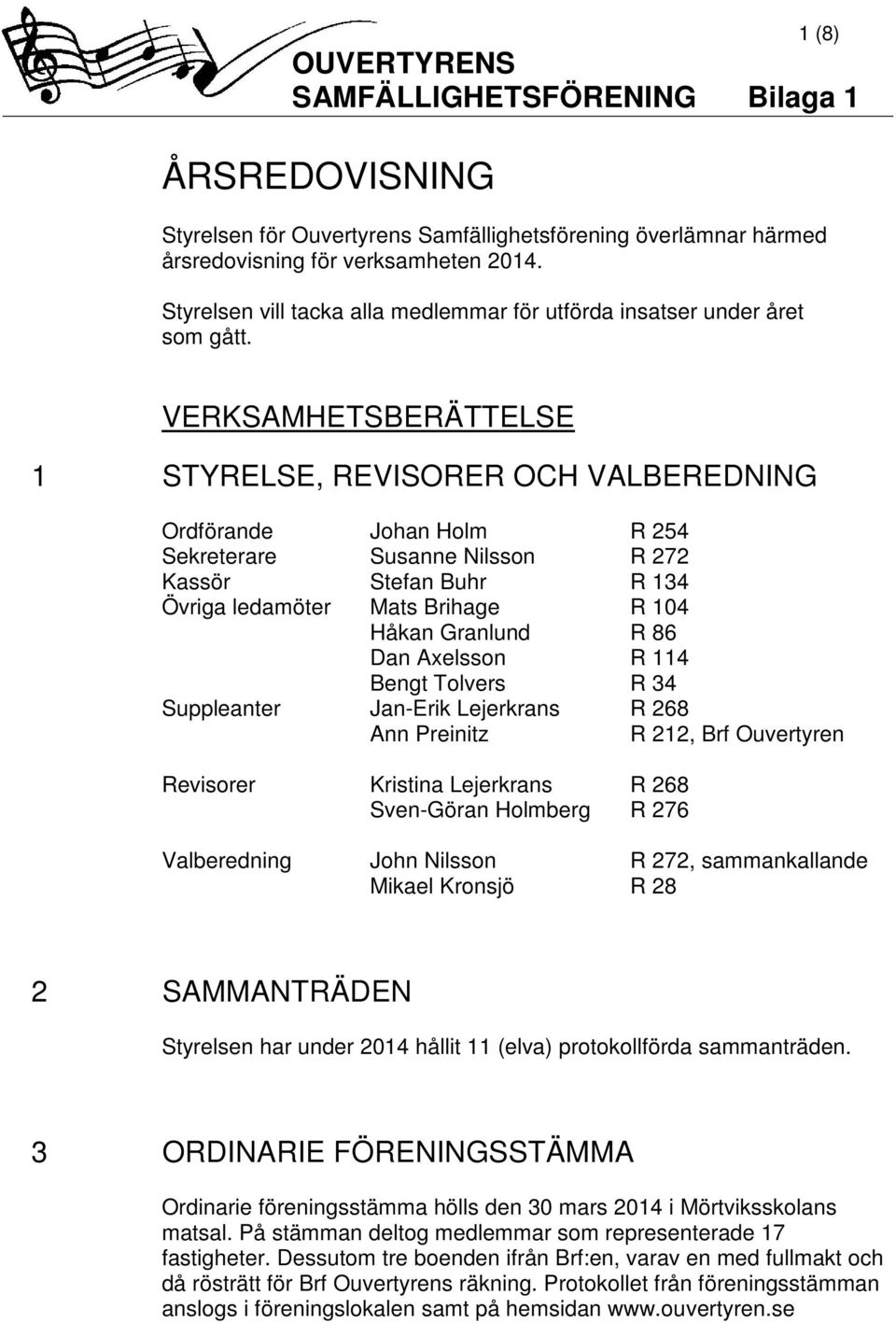 1 (8)

OUVERTYRENS SAMFÄLLIGHETSFÖRENING Bilaga 1

ÅRSREDOVISNING

Styrelsen för Ouvertyrens Samfällighetsförening överlämnar härmed årsredovisning för verksamheten 2014.

Styrelsen vill tacka alla medlemmar för utförda insatser under året som gått.

VERKSAMHETSBERÄTTELSE

1 STYRELSE, REVISORER OCH VALBEREDNING

| | | |
|---|---|---|
| Ordförande | Johan Holm | R 254 |
| Sekreterare | Susanne Nilsson | R 272 |
| Kassör | Stefan Buhr | R 134 |
| Övriga ledamöter | Mats Brihage | R 104 |
| | Håkan Granlund | R 86 |
| | Dan Axelsson | R 114 |
| | Bengt Tolvers | R 34 |
| Suppleanter | Jan-Erik Lejerkrans | R 268 |
| | Ann Preinitz | R 212, Brf Ouvertyren |
| Revisorer | Kristina Lejerkrans | R 268 |
| | Sven-Göran Holmberg | R 276 |
| Valberedning | John Nilsson | R 272, sammankallande |
| | Mikael Kronsjö | R 28 |

2 SAMMANTRÄDEN

Styrelsen har under 2014 hållit 11 (elva) protokollförda sammanträden.

3 ORDINARIE FÖRENINGSSTÄMMA

Ordinarie föreningsstämma hölls den 30 mars 2014 i Mörtviksskolans matsal. På stämman deltog medlemmar som representerade 17 fastigheter. Dessutom tre boenden ifrån Brf:en, varav en med fullmakt och då rösträtt för Brf Ouvertyrens räkning. Protokollet från föreningsstämman anslogs i föreningslokalen samt på hemsidan www.ouvertyren.se